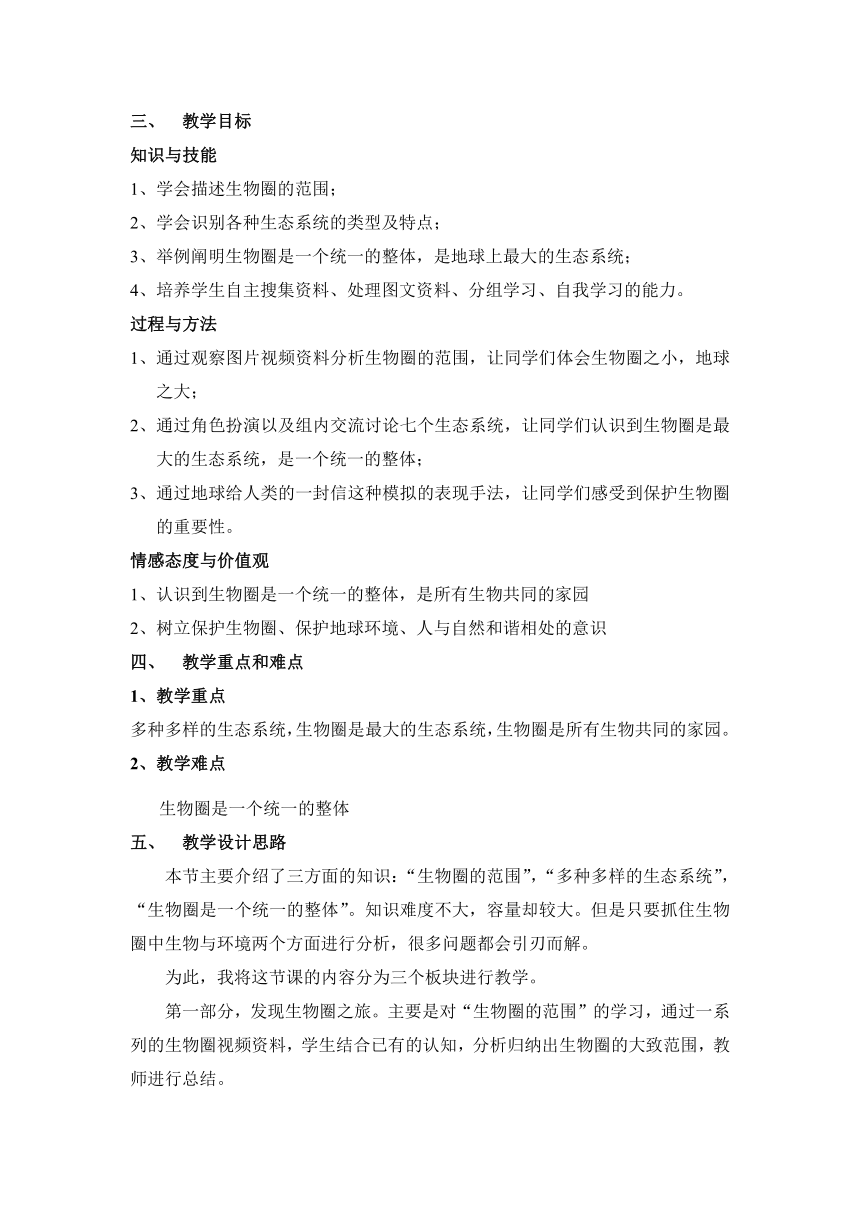 三、 教学目标

知识与技能

1、学会描述生物圈的范围；

2、学会识别各种生态系统的类型及特点；

3、举例阐明生物圈是一个统一的整体，是地球上最大的生态系统；

4、培养学生自主搜集资料、处理图文资料、分组学习、自我学习的能力。

过程与方法

1、通过观察图片视频资料分析生物圈的范围，让同学们体会生物圈之小，地球之大；

2、通过角色扮演以及组内交流讨论七个生态系统，让同学们认识到生物圈是最大的生态系统，是一个统一的整体；

3、通过地球给人类的一封信这种模拟的表现手法，让同学们感受到保护生物圈的重要性。

情感态度与价值观

1、认识到生物圈是一个统一的整体，是所有生物共同的家园

2、树立保护生物圈、保护地球环境、人与自然和谐相处的意识

四、 教学重点和难点

1、教学重点

多种多样的生态系统，生物圈是最大的生态系统，生物圈是所有生物共同的家园。

2、教学难点

生物圈是一个统一的整体

五、 教学设计思路

本节主要介绍了三方面的知识：“生物圈的范围”，“多种多样的生态系统”，“生物圈是一个统一的整体”。知识难度不大，容量却较大。但是只要抓住生物圈中生物与环境两个方面进行分析，很多问题都会引刃而解。

为此，我将这节课的内容分为三个板块进行教学。

第一部分，发现生物圈之旅。主要是对“生物圈的范围”的学习，通过一系列的生物圈视频资料，学生结合已有的认知，分析归纳出生物圈的大致范围，教师进行总结。